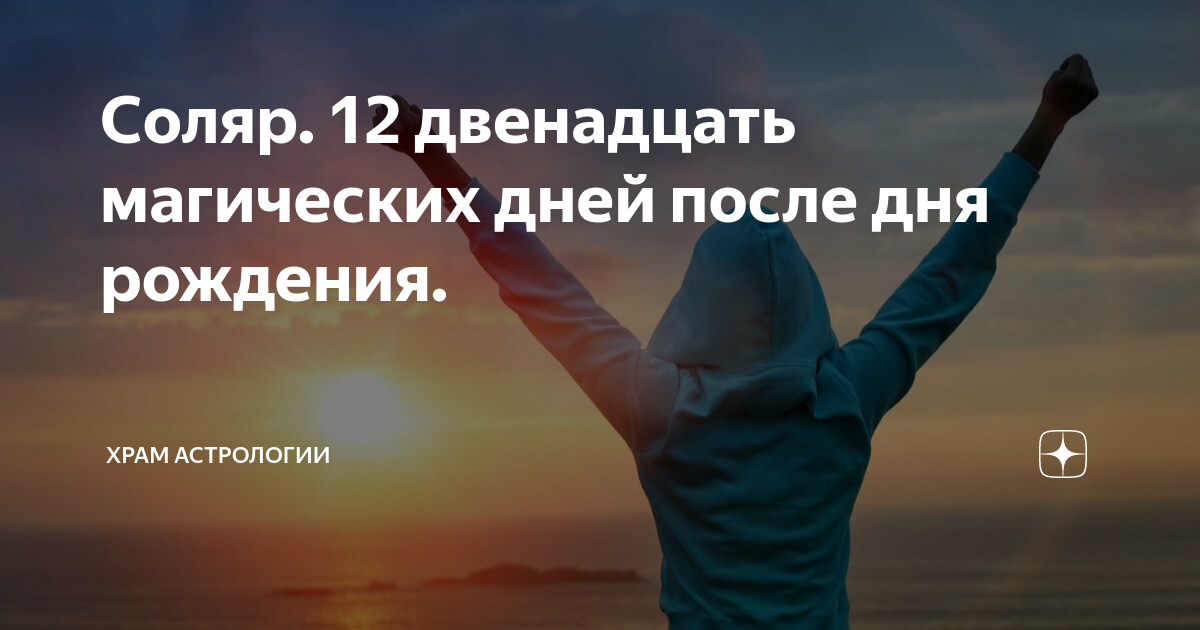 Соляр. 12 двенадцать магических дней после дня рождения.

ХРАМ АСТРОЛОГИИ